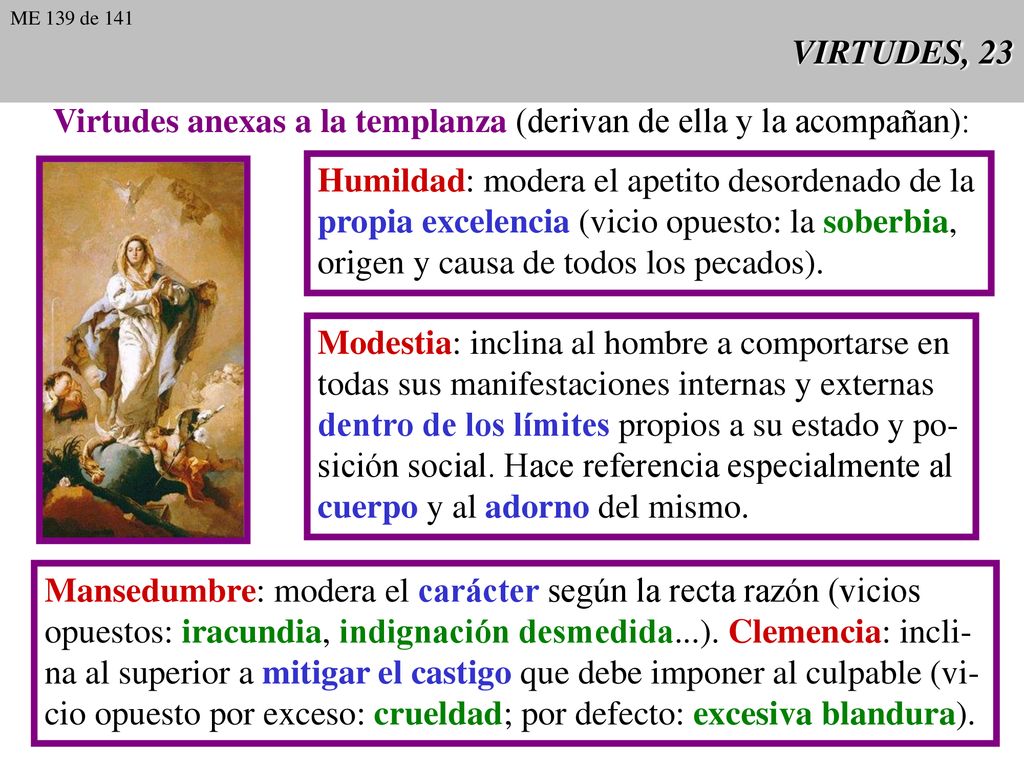 ME 139 de 141

VIRTUDES, 23

Virtudes anexas a la templanza (derivan de ella y la acompañan):

Humildad: modera el apetito desordenado de la propia excelencia (vicio opuesto: la soberbia, origen y causa de todos los pecados).

Modestia: inclina al hombre a comportarse en todas sus manifestaciones internas y externas dentro de los límites propios a su estado y posición social. Hace referencia especialmente al cuerpo y al adorno del mismo.

Mansedumbre: modera el carácter según la recta razón (vicios opuestos: iracundia, indignación desmedida...). Clemencia: inclina al superior a mitigar el castigo que debe imponer al culpable (vicio opuesto por exceso: crueldad; por defecto: excesiva blandura).